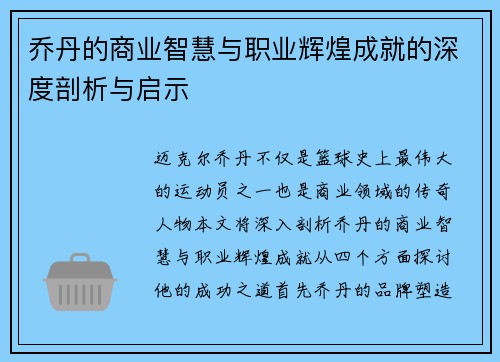 乔丹的商业智慧与职业辉煌成就的深度剖析与启示

迈克尔乔丹不仅是篮球史上最伟大的运动员之一也是商业领域的传奇人物本文将深入剖析乔丹的商业智慧与职业辉煌成就从四个方面探讨他的成功之道首先乔丹的品牌塑造